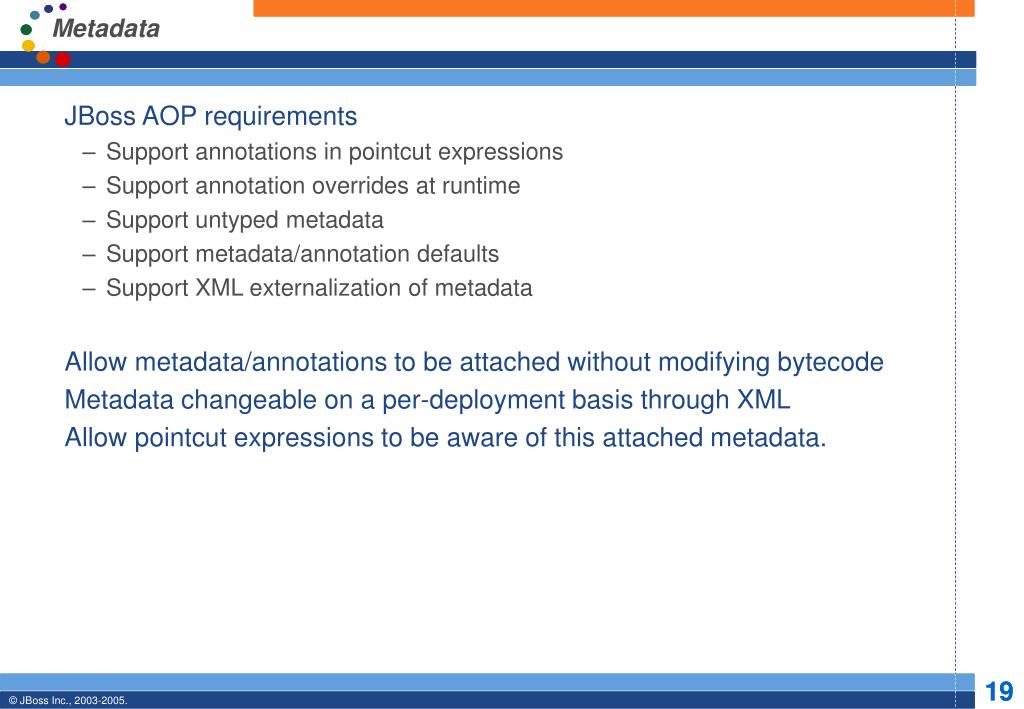 Metadata

JBoss AOP requirements

– Support annotations in pointcut expressions
– Support annotation overrides at runtime
– Support untyped metadata
– Support metadata/annotation defaults
– Support XML externalization of metadata

Allow metadata/annotations to be attached without modifying bytecode
Metadata changeable on a per-deployment basis through XML
Allow pointcut expressions to be aware of this attached metadata.

© JBoss Inc., 2003-2005.

19